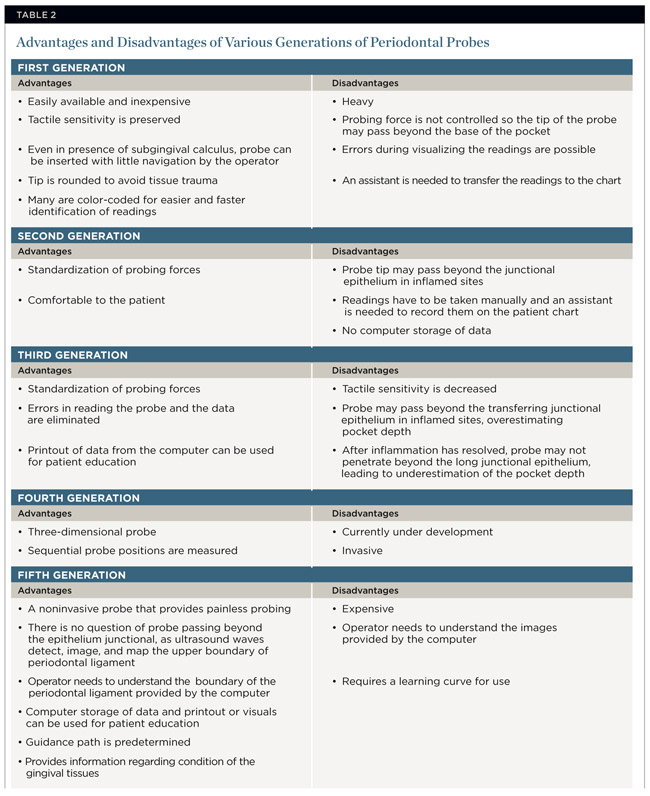 TABLE 2

Advantages and Disadvantages of Various Generations of Periodontal Probes

FIRST GENERATION

| Advantages | Disadvantages |
|---|---|
| • Easily available and inexpensive | • Heavy |
| • Tactile sensitivity is preserved | • Probing force is not controlled so the tip of the probe may pass beyond the base of the pocket |
| • Even in presence of subgingival calculus, probe can be inserted with little navigation by the operator | • Errors during visualizing the readings are possible |
| • Tip is rounded to avoid tissue trauma | • An assistant is needed to transfer the readings to the chart |
| • Many are color-coded for easier and faster identification of readings | |

SECOND GENERATION

| Advantages | Disadvantages |
|---|---|
| • Standardization of probing forces | • Probe tip may pass beyond the junctional epithelium in inflamed sites |
| • Comfortable to the patient | • Readings have to be taken manually and an assistant is needed to record them on the patient chart |
| | • No computer storage of data |

THIRD GENERATION

| Advantages | Disadvantages |
|---|---|
| • Standardization of probing forces | • Tactile sensitivity is decreased |
| • Errors in reading the probe and the data are eliminated | • Probe may pass beyond the transferring junctional epithelium in inflamed sites, overestimating pocket depth |
| • Printout of data from the computer can be used for patient education | • After inflammation has resolved, probe may not penetrate beyond the long junctional epithelium, leading to underestimation of the pocket depth |

FOURTH GENERATION

| Advantages | Disadvantages |
|---|---|
| • Three-dimensional probe | • Currently under development |
| • Sequential probe positions are measured | • Invasive |

FIFTH GENERATION

| Advantages | Disadvantages |
|---|---|
| • A noninvasive probe that provides painless probing | • Expensive |
| • There is no question of probe passing beyond the epithelium junctional, as ultrasound waves detect, image, and map the upper boundary of periodontal ligament | • Operator needs to understand the images provided by the computer |
| • Operator needs to understand the boundary of the periodontal ligament provided by the computer | • Requires a learning curve for use |
| • Computer storage of data and printout or visuals can be used for patient education | |
| • Guidance path is predetermined | |
| • Provides information regarding condition of the gingival tissues | |